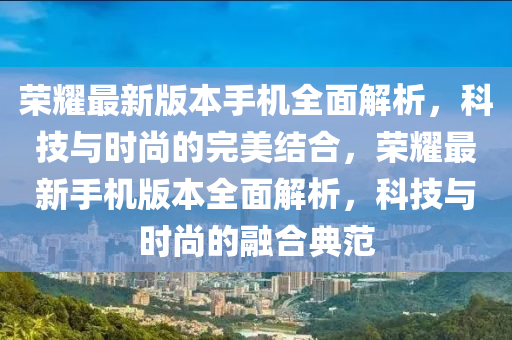 荣耀最新版本手机全面解析，科技与时尚的完美结合，荣耀最新手机版本全面解析，科技与时尚的融合典范